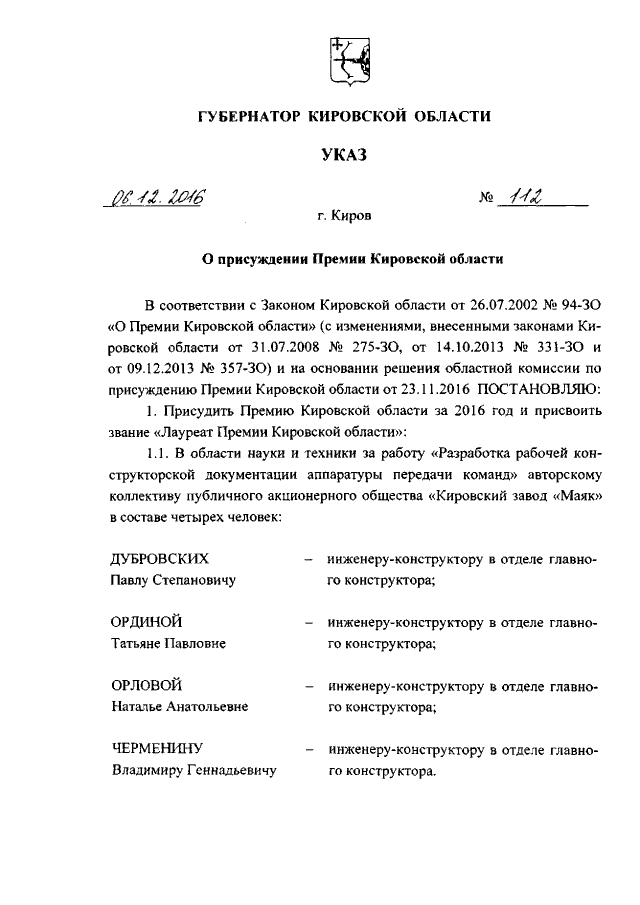 ГУБЕРНАТОР КИРОВСКОЙ ОБЛАСТИ

УКАЗ

06.12.2016 № 112

г. Киров

О присуждении Премии Кировской области

В соответствии с Законом Кировской области от 26.07.2002 № 94-ЗО «О Премии Кировской области» (с изменениями, внесенными законами Кировской области от 31.07.2008 № 275-ЗО, от 14.10.2013 № 331-ЗО и от 09.12.2013 № 357-ЗО) и на основании решения областной комиссии по присуждению Премии Кировской области от 23.11.2016 ПОСТАНОВЛЯЮ:

1. Присудить Премию Кировской области за 2016 год и присвоить звание «Лауреат Премии Кировской области»:

1.1. В области науки и техники за работу «Разработка рабочей конструкторской документации аппаратуры передачи команд» авторскому коллективу публичного акционерного общества «Кировский завод «Маяк» в составе четырех человек:

ДУБРОВСКИХ Павлу Степановичу – инженеру-конструктору в отделе главного конструктора;

ОРДИНОЙ Татьяне Павловне – инженеру-конструктору в отделе главного конструктора;

ОРЛОВОЙ Наталье Анатольевне – инженеру-конструктору в отделе главного конструктора;

ЧЕРМЕНИНУ Владимиру Геннадьевичу – инженеру-конструктору в отделе главного конструктора.